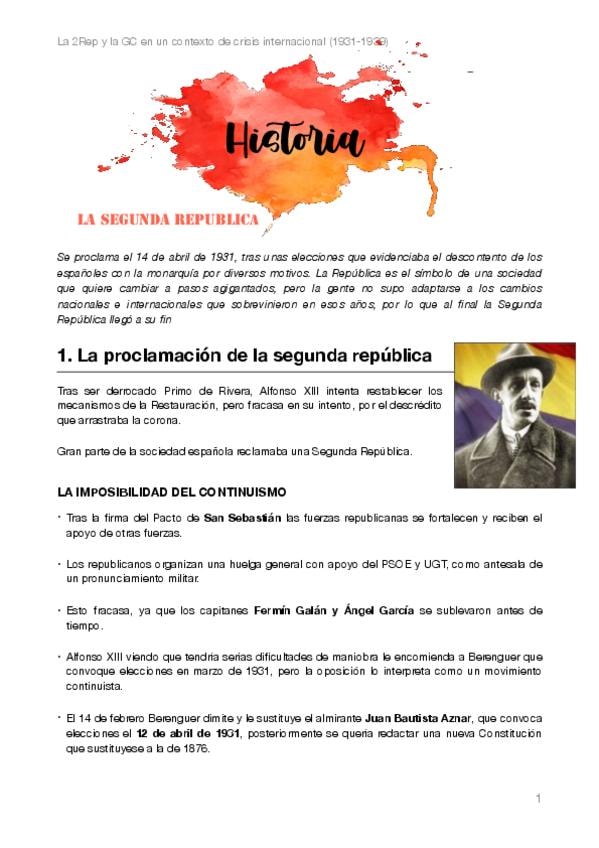 La 2Rep y la GC en un contexto de crisis internacional (1931-1939)

Historia

LA SEGUNDA REPUBLICA

Se proclama el 14 de abril de 1931, tras unas elecciones que evidenciaba el descontento de los españoles con la monarquía por diversos motivos. La República es el símbolo de una sociedad que quiere cambiar a pasos agigantados, pero la gente no supo adaptarse a los cambios nacionales e internacionales que sobrevinieron en esos años, por lo que al final la Segunda República llegó a su fin

1. La proclamación de la segunda república

Tras ser derrocado Primo de Rivera, Alfonso XIII intenta restablecer los mecanismos de la Restauración, pero fracasa en su intento, por el descrédito que arrastraba la corona.

Gran parte de la sociedad española reclamaba una Segunda República.

LA IMPOSIBILIDAD DEL CONTINUISMO

• Tras la firma del Pacto de San Sebastián las fuerzas republicanas se fortalecen y reciben el apoyo de otras fuerzas.

• Los republicanos organizan una huelga general con apoyo del PSOE y UGT, como antesala de un pronunciamiento militar.

• Esto fracasa, ya que los capitanes Fermín Galán y Ángel García se sublevaron antes de tiempo.

• Alfonso XIII viendo que tendría serias dificultades de maniobra le encomienda a Berenguer que convoque elecciones en marzo de 1931, pero la oposición lo interpreta como un movimiento continuista.

• El 14 de febrero Berenguer dimite y le sustituye el almirante Juan Bautista Aznar, que convoca elecciones el 12 de abril de 1931, posteriormente se quería redactar una nueva Constitución que sustituyese a la de 1876.

1